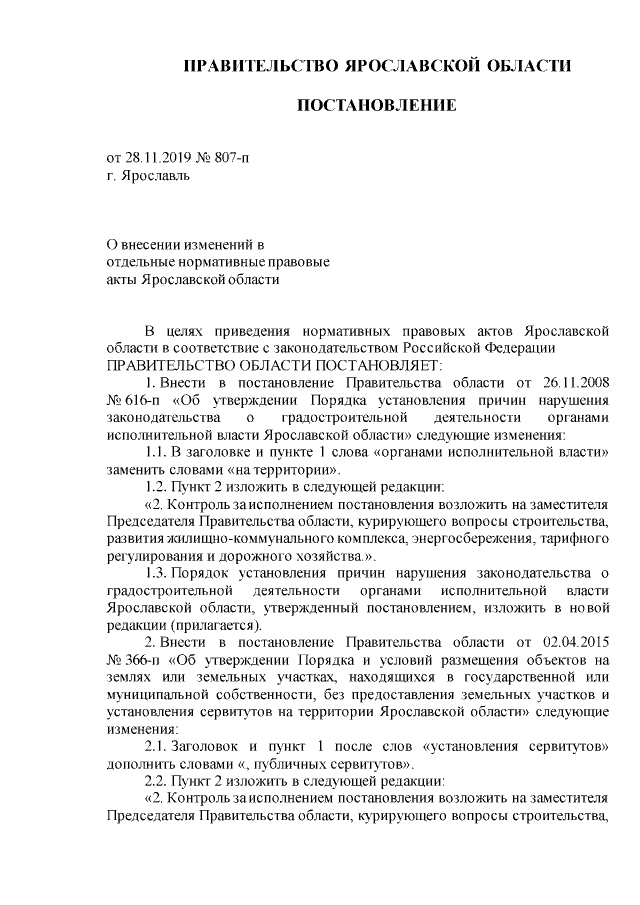 ПРАВИТЕЛЬСТВО ЯРОСЛАВСКОЙ ОБЛАСТИ

ПОСТАНОВЛЕНИЕ

от 28.11.2019 № 807-п
г. Ярославль

О внесении изменений в отдельные нормативные правовые акты Ярославской области

В целях приведения нормативных правовых актов Ярославской области в соответствие с законодательством Российской Федерации
ПРАВИТЕЛЬСТВО ОБЛАСТИ ПОСТАНОВЛЯЕТ:

1. Внести в постановление Правительства области от 26.11.2008 № 616-п «Об утверждении Порядка установления причин нарушения законодательства о градостроительной деятельности органами исполнительной власти Ярославской области» следующие изменения:

1.1. В заголовке и пункте 1 слова «органами исполнительной власти» заменить словами «на территории».

1.2. Пункт 2 изложить в следующей редакции:

«2. Контроль за исполнением постановления возложить на заместителя Председателя Правительства области, курирующего вопросы строительства, развития жилищно-коммунального комплекса, энергосбережения, тарифного регулирования и дорожного хозяйства.».

1.3. Порядок установления причин нарушения законодательства о градостроительной деятельности органами исполнительной власти Ярославской области, утвержденный постановлением, изложить в новой редакции (прилагается).

2. Внести в постановление Правительства области от 02.04.2015 № 366-п «Об утверждении Порядка и условий размещения объектов на землях или земельных участках, находящихся в государственной или муниципальной собственности, без предоставления земельных участков и установления сервитутов на территории Ярославской области» следующие изменения:

2.1. Заголовок и пункт 1 после слов «установления сервитутов» дополнить словами «, публичных сервитутов».

2.2. Пункт 2 изложить в следующей редакции:

«2. Контроль за исполнением постановления возложить на заместителя Председателя Правительства области, курирующего вопросы строительства,